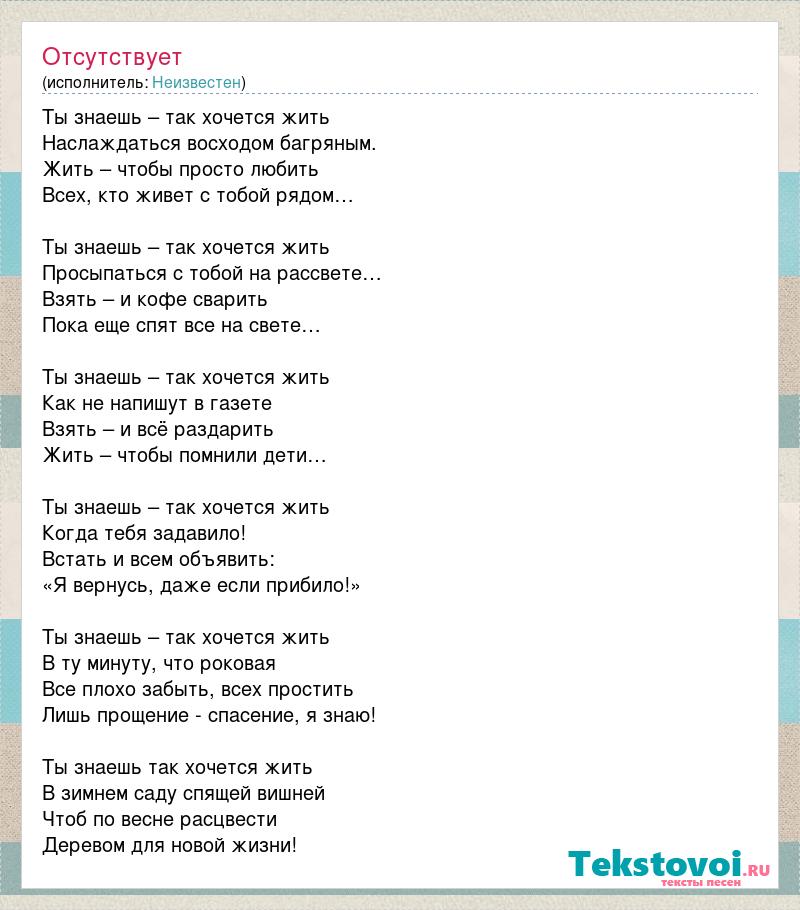 Отсутствует
(исполнитель: Неизвестен)

Ты знаешь – так хочется жить
Наслаждаться восходом багряным.
Жить – чтобы просто любить
Всех, кто живет с тобой рядом…

Ты знаешь – так хочется жить
Просыпаться с тобой на рассвете…
Взять – и кофе сварить
Пока еще спят все на свете…

Ты знаешь – так хочется жить
Как не напишут в газете
Взять – и всё раздарить
Жить – чтобы помнили дети…

Ты знаешь – так хочется жить
Когда тебя задавило!
Встать и всем объявить:
«Я вернусь, даже если прибило!»

Ты знаешь – так хочется жить
В ту минуту, что роковая
Все плохо забыть, всех простить
Лишь прощение - спасение, я знаю!

Ты знаешь так хочется жить
В зимнем саду спящей вишней
Чтоб по весне расцвести
Деревом для новой жизни!

Tekstovoi.ru
тексты песен